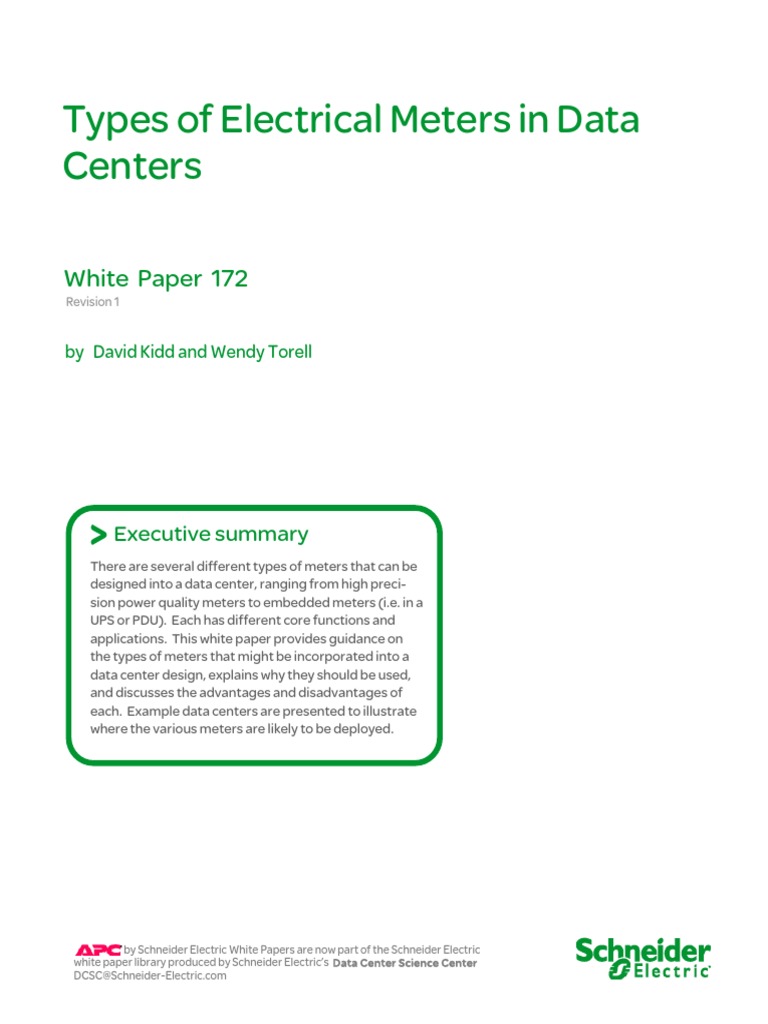 Types of Electrical Meters in Data Centers

White Paper 172

Revision 1

by David Kidd and Wendy Torell

> Executive summary

There are several different types of meters that can be designed into a data center, ranging from high precision power quality meters to embedded meters (i.e. in a UPS or PDU). Each has different core functions and applications. This white paper provides guidance on the types of meters that might be incorporated into a data center design, explains why they should be used, and discusses the advantages and disadvantages of each. Example data centers are presented to illustrate where the various meters are likely to be deployed.

APC by Schneider Electric White Papers are now part of the Schneider Electric white paper library produced by Schneider Electric's Data Center Science Center DCSC@Schneider-Electric.com

Schneider Electric